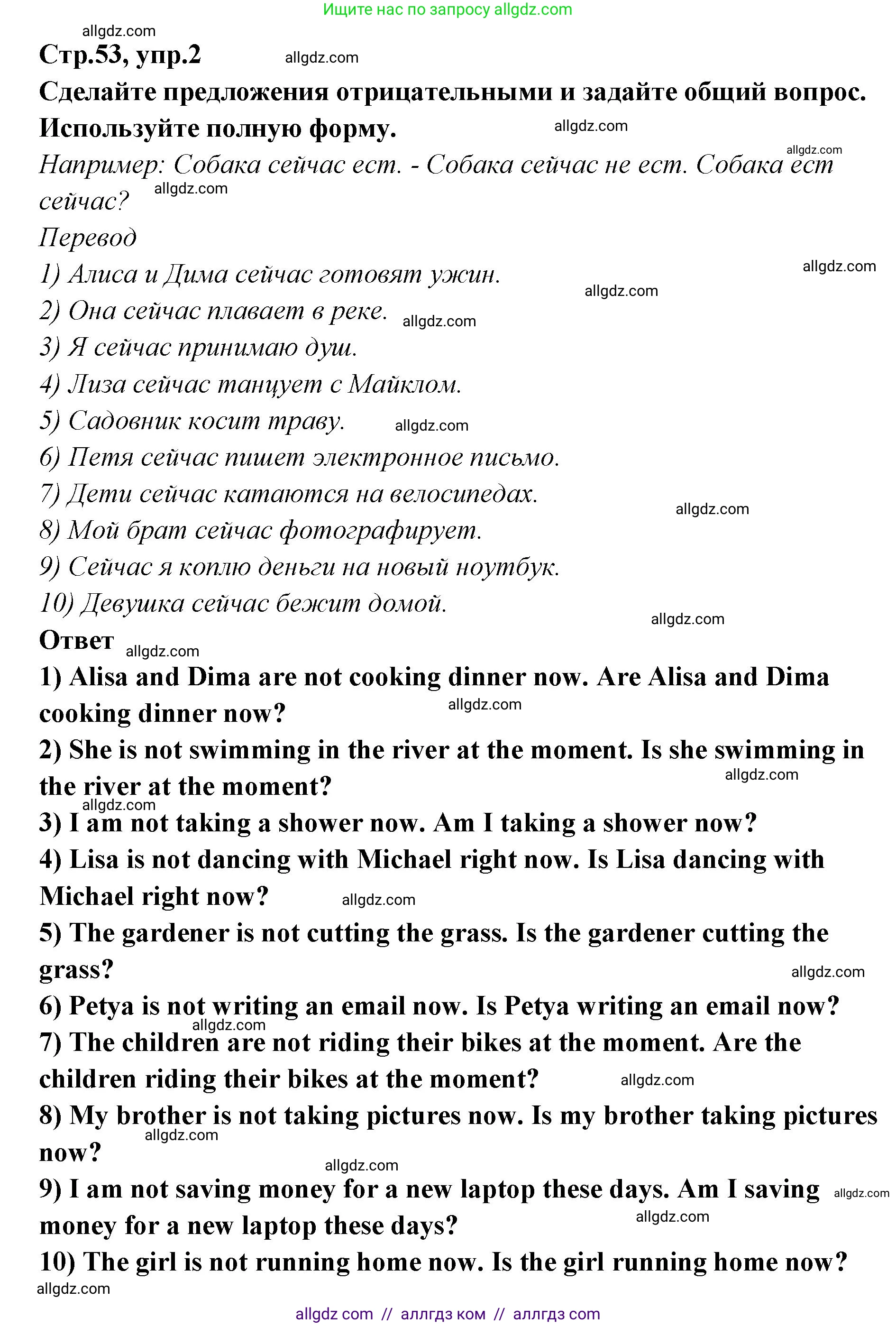 Ищите нас по запросу allgdz.com

allgdz.com

Стр.53, упр.2 allgdz.com

Сделайте предложения отрицательными и задайте общий вопрос. Используйте полную форму. allgdz.com

allgdz.com

Например: Собака сейчас ест. - Собака сейчас не ест. Собака ест сейчас? allgdz.com

Перевод

1) Алиса и Дима сейчас готовят ужин. allgdz.com allgdz.com

2) Она сейчас плавает в реке. allgdz.com

3) Я сейчас принимаю душ.

4) Лиза сейчас танцует с Майклом.

5) Садовник косит траву. allgdz.com

6) Петя сейчас пишет электронное письмо.

7) Дети сейчас катаются на велосипедах. allgdz.com

8) Мой брат сейчас фотографирует.

9) Сейчас я коплю деньги на новый ноутбук.

10) Девушка сейчас бежит домой. allgdz.com

Ответ allgdz.com

1) Alisa and Dima are not cooking dinner now. Are Alisa and Dima cooking dinner now? allgdz.com

2) She is not swimming in the river at the moment. Is she swimming in the river at the moment? allgdz.com

allgdz.com

3) I am not taking a shower now. Am I taking a shower now?

4) Lisa is not dancing with Michael right now. Is Lisa dancing with Michael right now? allgdz.com

5) The gardener is not cutting the grass. Is the gardener cutting the grass? allgdz.com

6) Petya is not writing an email now. Is Petya writing an email now?

allgdz.com

7) The children are not riding their bikes at the moment. Are the children riding their bikes at the moment? allgdz.com

8) My brother is not taking pictures now. Is my brother taking pictures now? allgdz.com

allgdz.com

9) I am not saving money for a new laptop these days. Am I saving money for a new laptop these days? allgdz.com allgdz.com

10) The girl is not running home now. Is the girl running home now?

allgdz.com

allgdz com // аллгдз ком // аллгдз com